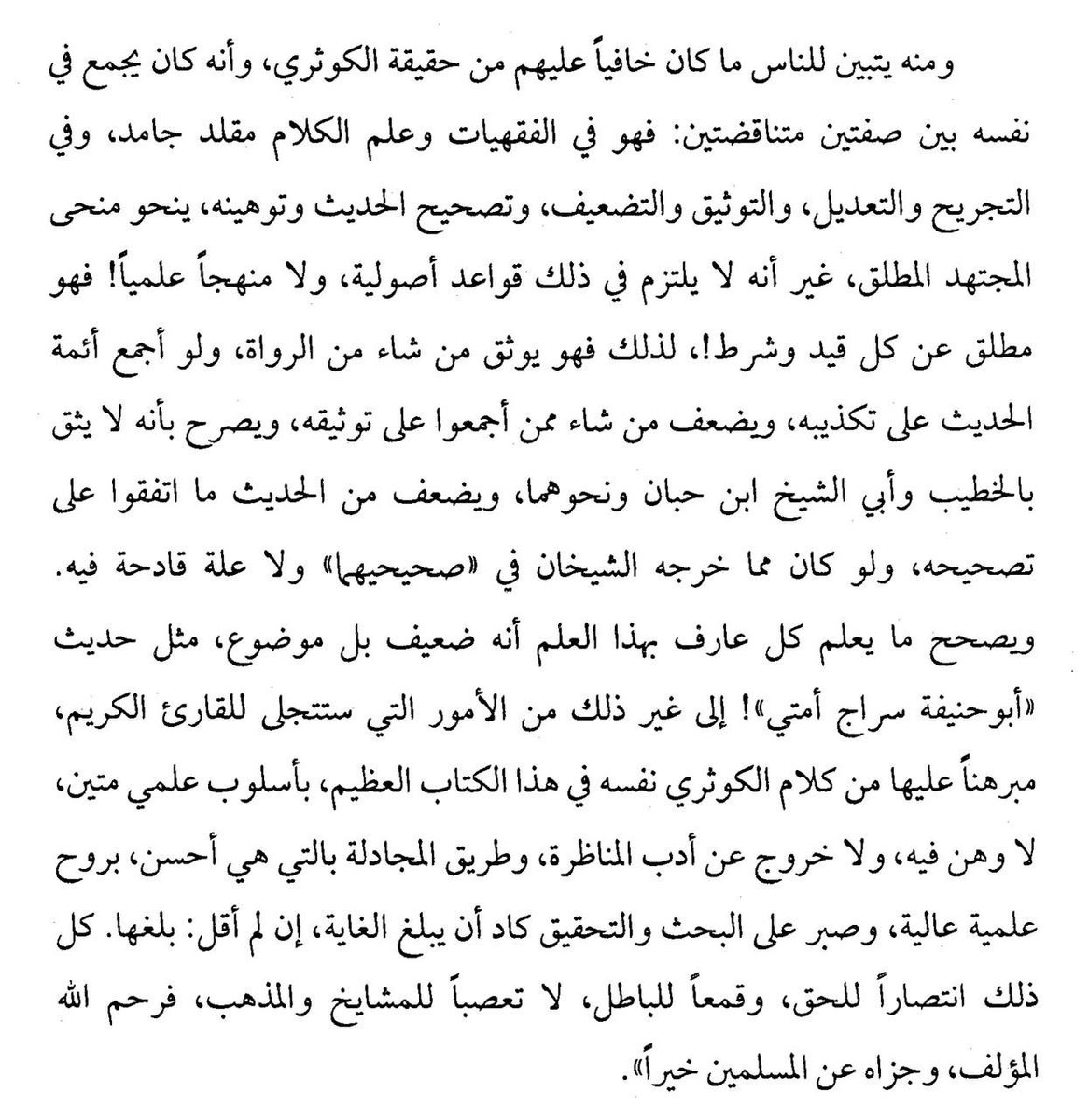 ومنه يتبين للناس ما كان خافياً عليهم من حقيقة الكوثري، وأنه كان يجمع في نفسه بين صفتين متناقضتين: فهو في الفقهيات وعلم الكلام مقلد جامد، وفي التجريح والتعديل، والتوثيق والتضعيف، وتصحيح الحديث وتوهينه، ينحو منحى المجتهد المطلق، غير أنه لا يلتزم في ذلك قواعد أصولية، ولا منهجاً علمياً! فهو مطلق عن كل قيد وشرط!، لذلك فهو يوثق من شاء من الرواة، ولو أجمع أئمة الحديث على تكذيبه، ويضعف من شاء ممن أجمعوا على توثيقه، ويصرح بأنه لا يثق بالخطيب وأبي الشيخ ابن حبان ونحوهما، ويضعف من الحديث ما اتفقوا على تصحيحه، ولو كان مما خرجه الشيخان في «صحيحيهما» ولا علة قادحة فيه. ويصحح ما يعلم كل عارف بهذا العلم أنه ضعيف بل موضوع، مثل حديث «أبوحنيفة سراج أمتي»! إلى غير ذلك من الأمور التي ستتجلى للقارئ الكريم، مبرهناً عليها من كلام الكوثري نفسه في هذا الكتاب العظيم، بأسلوب علمي متين، لا وهن فيه، ولا خروج عن أدب المناظرة، وطريق المجادلة بالتي هي أحسن، بروح علمية عالية، وصبر على البحث والتحقيق كاد أن يبلغ الغاية، إن لم أقل: بلغها. كل ذلك انتصاراً للحق، وقمعاً للباطل، لا تعصباً للمشايخ والمذهب، فرحم الله المؤلف، وجزاه عن المسلمين خيراً».